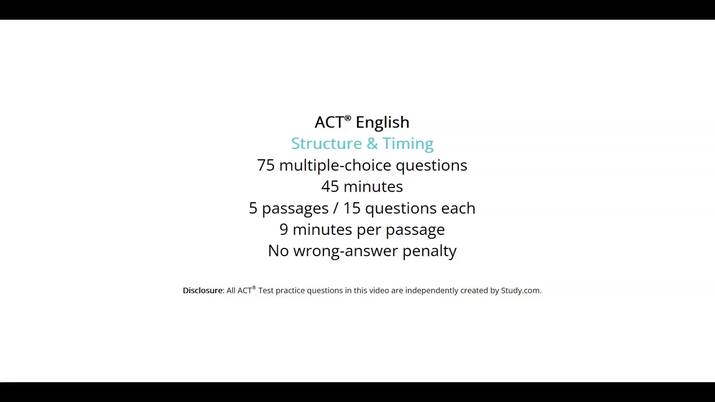 ACT® English
Structure & Timing
75 multiple-choice questions
45 minutes
5 passages / 15 questions each
9 minutes per passage
No wrong-answer penalty

Disclosure: All ACT® Test practice questions in this video are independently created by Study.com.